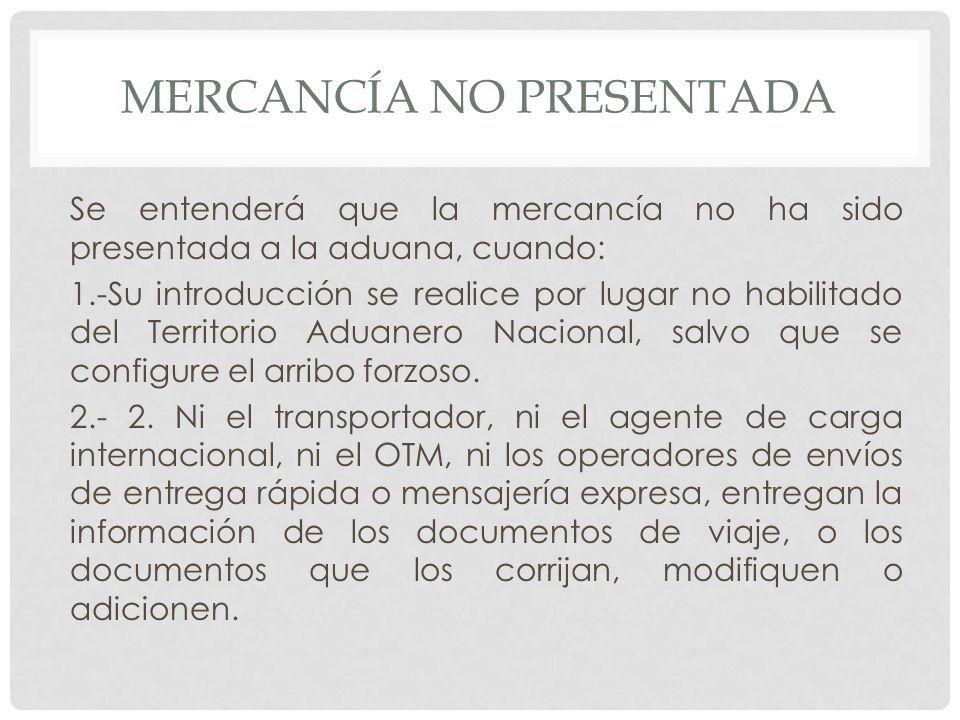 MERCANCÍA NO PRESENTADA

Se entenderá que la mercancía no ha sido presentada a la aduana, cuando:

1.-Su introducción se realice por lugar no habilitado del Territorio Aduanero Nacional, salvo que se configure el arribo forzoso.

2.- 2. Ni el transportador, ni el agente de carga internacional, ni el OTM, ni los operadores de envíos de entrega rápida o mensajería expresa, entregan la información de los documentos de viaje, o los documentos que los corrijan, modifiquen o adicionen.